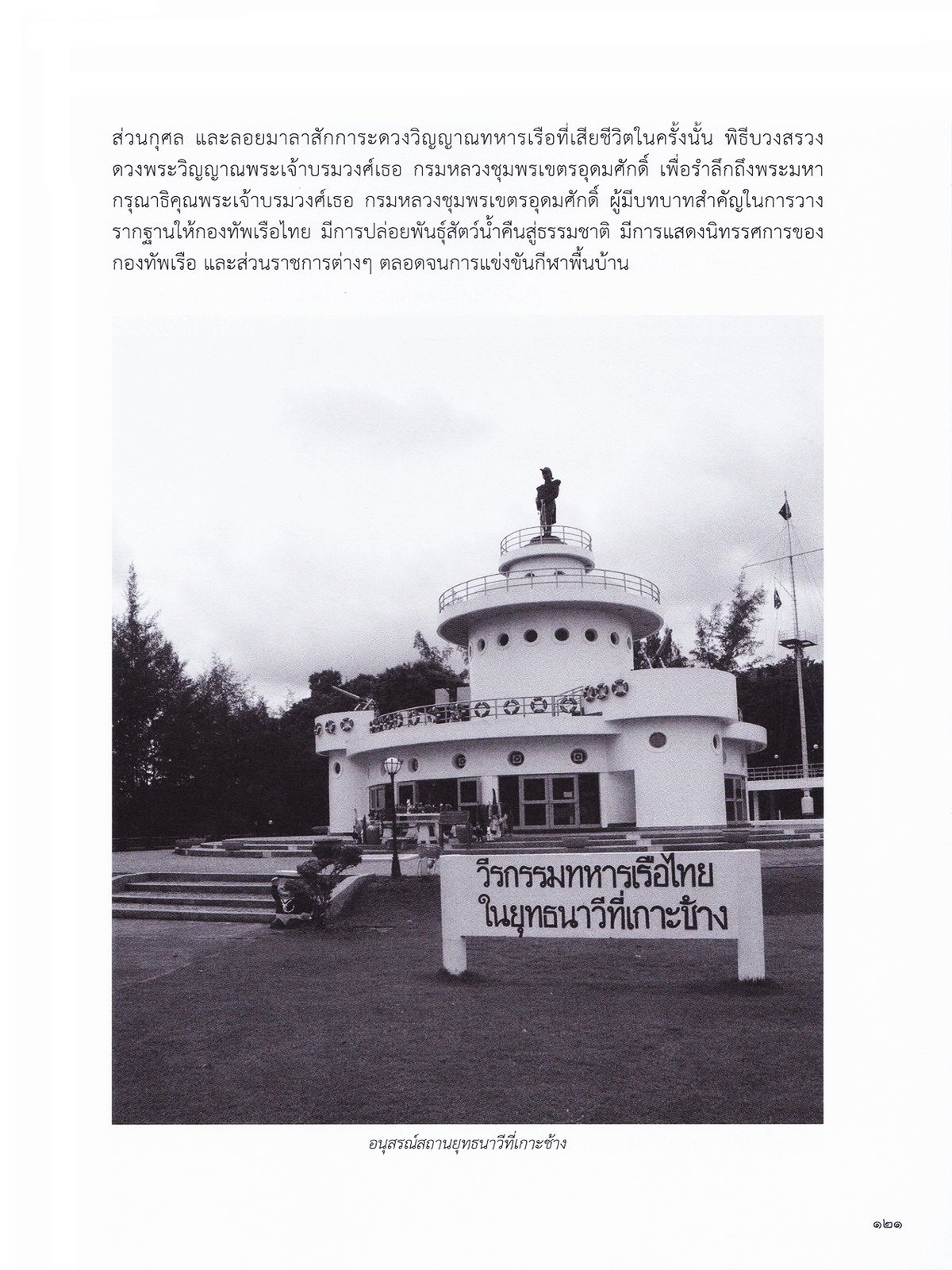 ส่วนกุศล และลอยมาลาสักการะดวงวิญญาณทหารเรือที่เสียชีวิตในครั้งนั้น พิธีบวงสรวงดวงพระวิญญาณพระเจ้าบรมวงศ์เธอ กรมหลวงชุมพรเขตรอุดมศักดิ์ เพื่อรำลึกถึงพระมหากรุณาธิคุณพระเจ้าบรมวงศ์เธอ กรมหลวงชุมพรเขตรอุดมศักดิ์ ผู้มีบทบาทสำคัญในการวางรากฐานให้กองทัพเรือไทย มีการปล่อยพันธุ์สัตว์น้ำคืนสู่ธรรมชาติ มีการแสดงนิทรรศการของกองทัพเรือ และส่วนราชการต่างๆ ตลอดจนการแข่งขันกีฬาพื้นบ้าน

วีรกรรมทหารเรือไทย
ในยุทธนาวีที่เกาะช้าง

อนุสรณ์สถานยุทธนาวีที่เกาะช้าง

๑๒๑